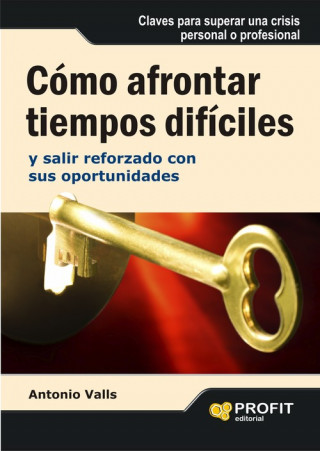 Claves para superar una crisis personal o profesional

Cómo afrontar tiempos difíciles

y salir reforzado con sus oportunidades

Antonio Valls

PROFIT
editorial